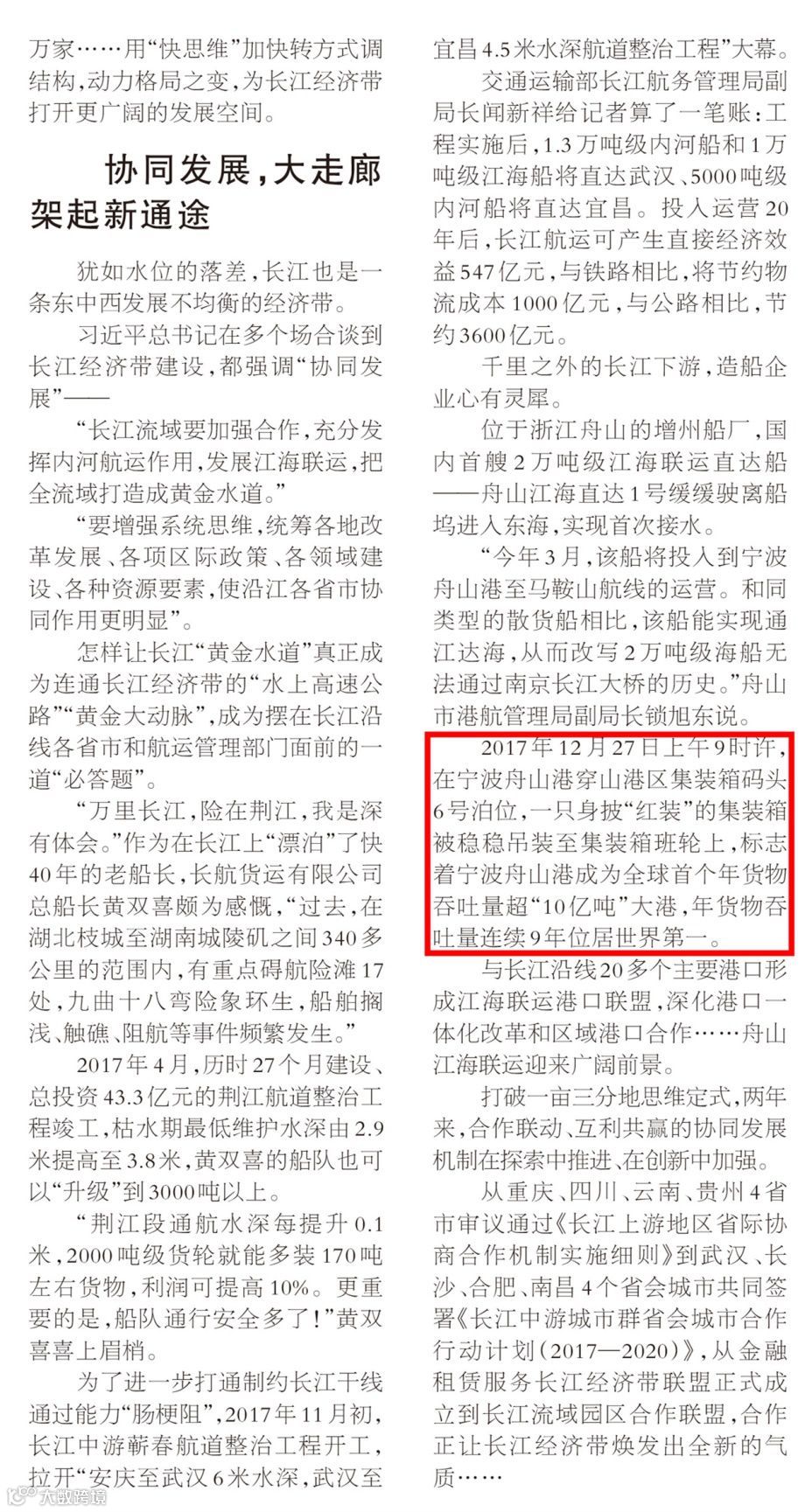 万家……用“快思维”加快转方式调结构,动力格局之变,为长江经济带打开更广阔的发展空间。

协同发展,大走廊架起新通途

犹如水位的落差,长江也是一条东中西发展不均衡的经济带。

习近平总书记在多个场合谈到长江经济带建设,都强调“协同发展”——

“长江流域要加强合作,充分发挥内河航运作用,发展江海联运,把全流域打造成黄金水道。”

“要增强系统思维,统筹各地改革发展、各项区际政策、各领域建设、各种资源要素,使沿江各省市协同作用更明显”。

怎样让长江“黄金水道”真正成为连通长江经济带的“水上高速公路”“黄金大动脉”,成为摆在长江沿线各省市和航运管理部门面前的一道“必答题”。

“万里长江,险在荆江,我是深有体会。”作为在长江上“漂泊”了快40年的老船长,长航货运有限公司总船长黄双喜颇为感慨,“过去,在湖北枝城至湖南城陵矶之间340多公里的范围内,有重点碍航险滩17处,九曲十八弯险象环生,船舶搁浅、触礁、阻航等事件频繁发生。”

2017年4月,历时27个月建设、总投资43.3亿元的荆江航道整治工程竣工,枯水期最低维护水深由2.9米提高至3.8米,黄双喜的船队也可以“升级”到3000吨以上。

“荆江段通航水深每提升0.1米,2000吨级货轮就能多装170吨左右货物,利润可提高10%。更重要的是,船队通行安全多了!”黄双喜喜上眉梢。

为了进一步打通制约长江干线通过能力“肠梗阻”,2017年11月初,长江中游蕲春航道整治工程开工,拉开“安庆至武汉6米水深,武汉至宜昌4.5米水深航道整治工程”大幕。

交通运输部长江航务管理局副局长闻新祥给记者算了一笔账:工程实施后,1.3万吨级内河船和1万吨级江海船将直达武汉、5000吨级内河船将直达宜昌。投入运营20年后,长江航运可产生直接经济效益547亿元,与铁路相比,将节约物流成本1000亿元,与公路相比,节约3600亿元。

千里之外的长江下游,造船企业心有灵犀。

位于浙江舟山的增州船厂,国内首艘2万吨级江海联运直达船——舟山江海直达1号缓缓驶离船坞进入东海,实现首次接水。

“今年3月,该船将投入到宁波舟山港至马鞍山航线的运营。和同类型的散货船相比,该船能实现通江达海,从而改写2万吨级海船无法通过南京长江大桥的历史。”舟山市港航管理局副局长锁旭东说。

2017年12月27日上午9时许,在宁波舟山港穿山港区集装箱码头6号泊位,一只身披“红装”的集装箱被稳稳吊装至集装箱班轮上,标志着宁波舟山港成为全球首个年货物吞吐量超“10亿吨”大港,年货物吞吐量连续9年位居世界第一。

与长江沿线20多个主要港口形成江海联运港口联盟,深化港口一体化改革和区域港口合作……舟山江海联运迎来广阔前景。

打破一亩三分地思维定式,两年来,合作联动、互利共赢的协同发展机制在探索中推进、在创新中加强。

从重庆、四川、云南、贵州4省市审议通过《长江上游地区省际协商合作机制实施细则》到武汉、长沙、合肥、南昌4个省会城市共同签署《长江中游城市群省会城市合作行动计划(2017—2020)》,从金融租赁服务长江经济带联盟正式成立到长江流域园区合作联盟,合作正让长江经济带焕发出全新的气质……

大数跨境